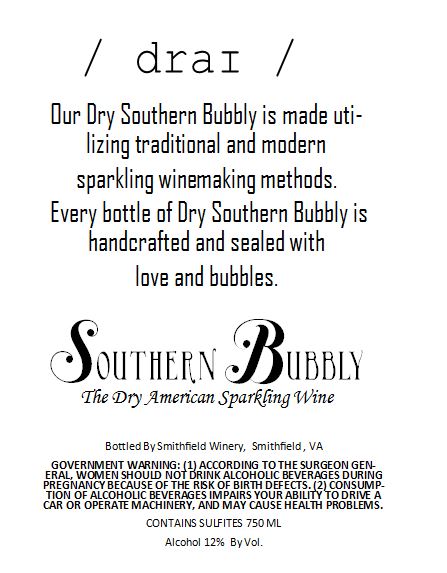 / draɪ /

Our Dry Southern Bubbly is made utilizing traditional and modern sparkling winemaking methods. Every bottle of Dry Southern Bubbly is handcrafted and sealed with love and bubbles.

SOUTHERN BUBBLY

The Dry American Sparkling Wine

Bottled By Smithfield Winery, Smithfield, VA

GOVERNMENT WARNING: (1) ACCORDING TO THE SURGEON GENERAL, WOMEN SHOULD NOT DRINK ALCOHOLIC BEVERAGES DURING PREGNANCY BECAUSE OF THE RISK OF BIRTH DEFECTS. (2) CONSUMPTION OF ALCOHOLIC BEVERAGES IMPAIRS YOUR ABILITY TO DRIVE A CAR OR OPERATE MACHINERY, AND MAY CAUSE HEALTH PROBLEMS.

CONTAINS SULFITES 750 ML

Alcohol 12% By Vol.